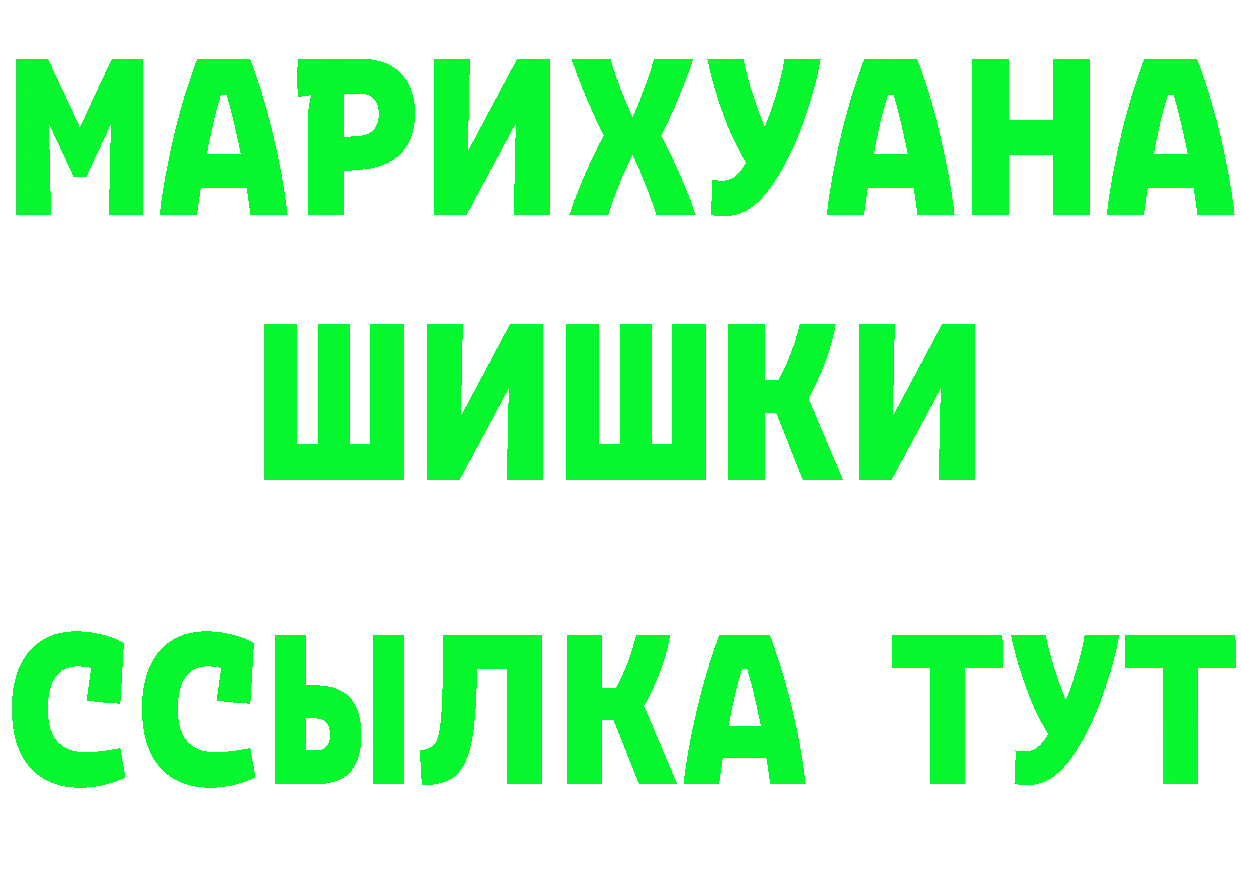 МАРИХУАНА
ШИШКИ
ССЫЛКА ТУТ